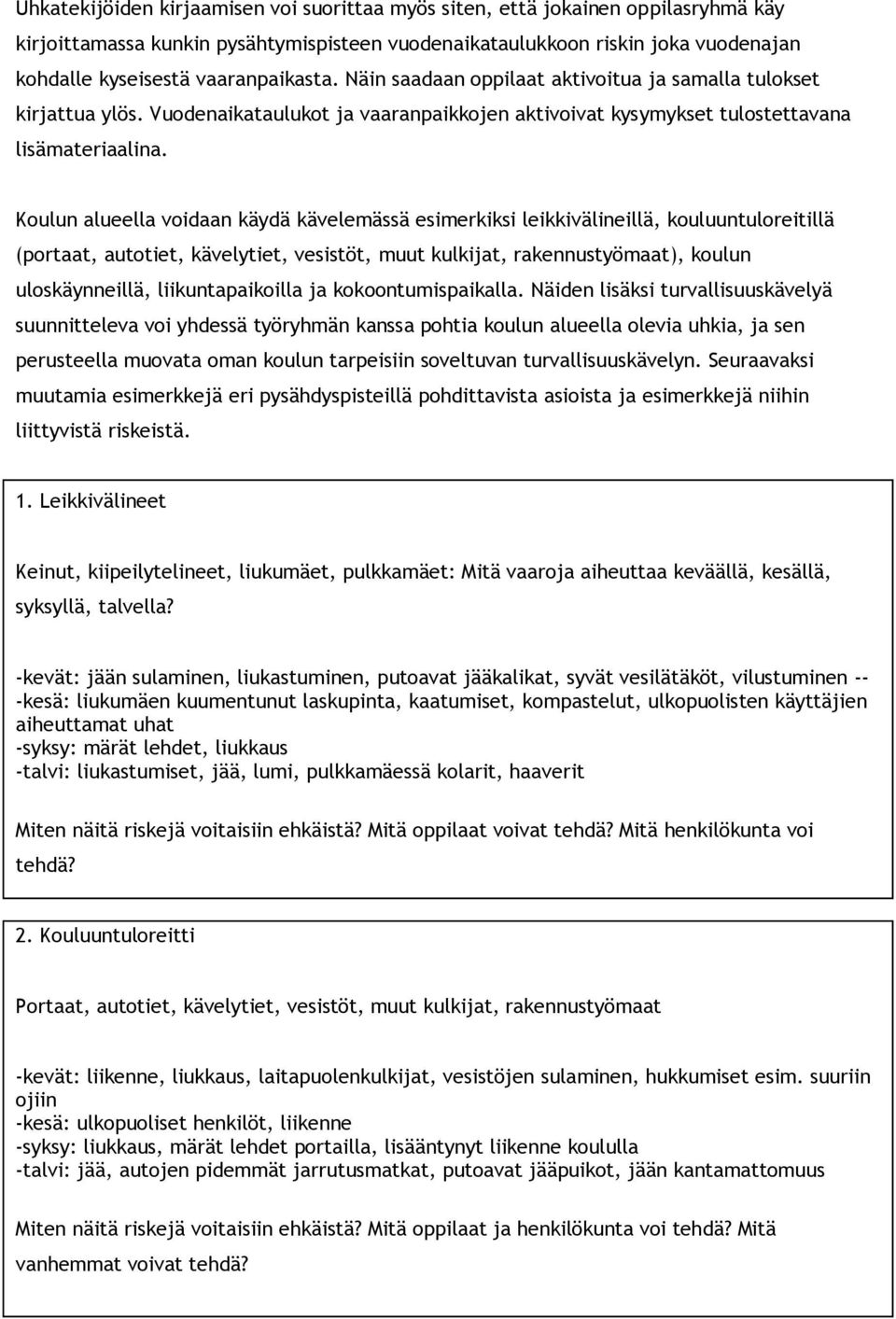 Uhkatekijöiden kirjaamisen voi suorittaa myös siten, että jokainen oppilasryhmä käy kirjoittamassa kunkin pysähtymispisteen vuodenaikataulukkoon riskin joka vuodenajan kohdalle kyseisestä vaaranpaikasta. Näin saadaan oppilaat aktivoitua ja samalla tulokset kirjattua ylös. Vuodenaikataulukot ja vaaranpaikkojen aktivoivat kysymykset tulostettavana lisämateriaalina.

Koulun alueella voidaan käydä kävelemässä esimerkiksi leikkivälineillä, kouluuntuloreitillä (portaat, autotiet, kävelytiet, vesistöt, muut kulkijat, rakennustyömaat), koulun uloskäynneillä, liikuntapaikoilla ja kokoontumispaikalla. Näiden lisäksi turvallisuuskävelyä suunnitteleva voi yhdessä työryhmän kanssa pohtia koulun alueella olevia uhkia, ja sen perusteella muovata oman koulun tarpeisiin soveltuvan turvallisuuskävelyn. Seuraavaksi muutamia esimerkkejä eri pysähdyspisteillä pohdittavista asioista ja esimerkkejä niihin liittyvistä riskeistä.

1. Leikkivälineet

Keinut, kiipeilytelineet, liukumäet, pulkkamäet: Mitä vaaroja aiheuttaa keväällä, kesällä, syksyllä, talvella?

-kevät: jään sulaminen, liukastuminen, putoavat jääkalikat, syvät vesilätäköt, vilustuminen --
-kesä: liukumäen kuumentunut laskupinta, kaatumiset, kompastelut, ulkopuolisten käyttäjien aiheuttamat uhat
-syksy: märät lehdet, liukkaus
-talvi: liukastumiset, jää, lumi, pulkkamäessä kolarit, haaverit

Miten näitä riskejä voitaisiin ehkäistä? Mitä oppilaat voivat tehdä? Mitä henkilökunta voi tehdä?

2. Kouluuntuloreitti

Portaat, autotiet, kävelytiet, vesistöt, muut kulkijat, rakennustyömaat

-kevät: liikenne, liukkaus, laitapuolenkulkijat, vesistöjen sulaminen, hukkumiset esim. suuriin ojiin
-kesä: ulkopuoliset henkilöt, liikenne
-syksy: liukkaus, märät lehdet portailla, lisääntynyt liikenne koululla
-talvi: jää, autojen pidemmät jarrutusmatkat, putoavat jääpuikot, jään kantamattomuus

Miten näitä riskejä voitaisiin ehkäistä? Mitä oppilaat ja henkilökunta voi tehdä? Mitä vanhemmat voivat tehdä?